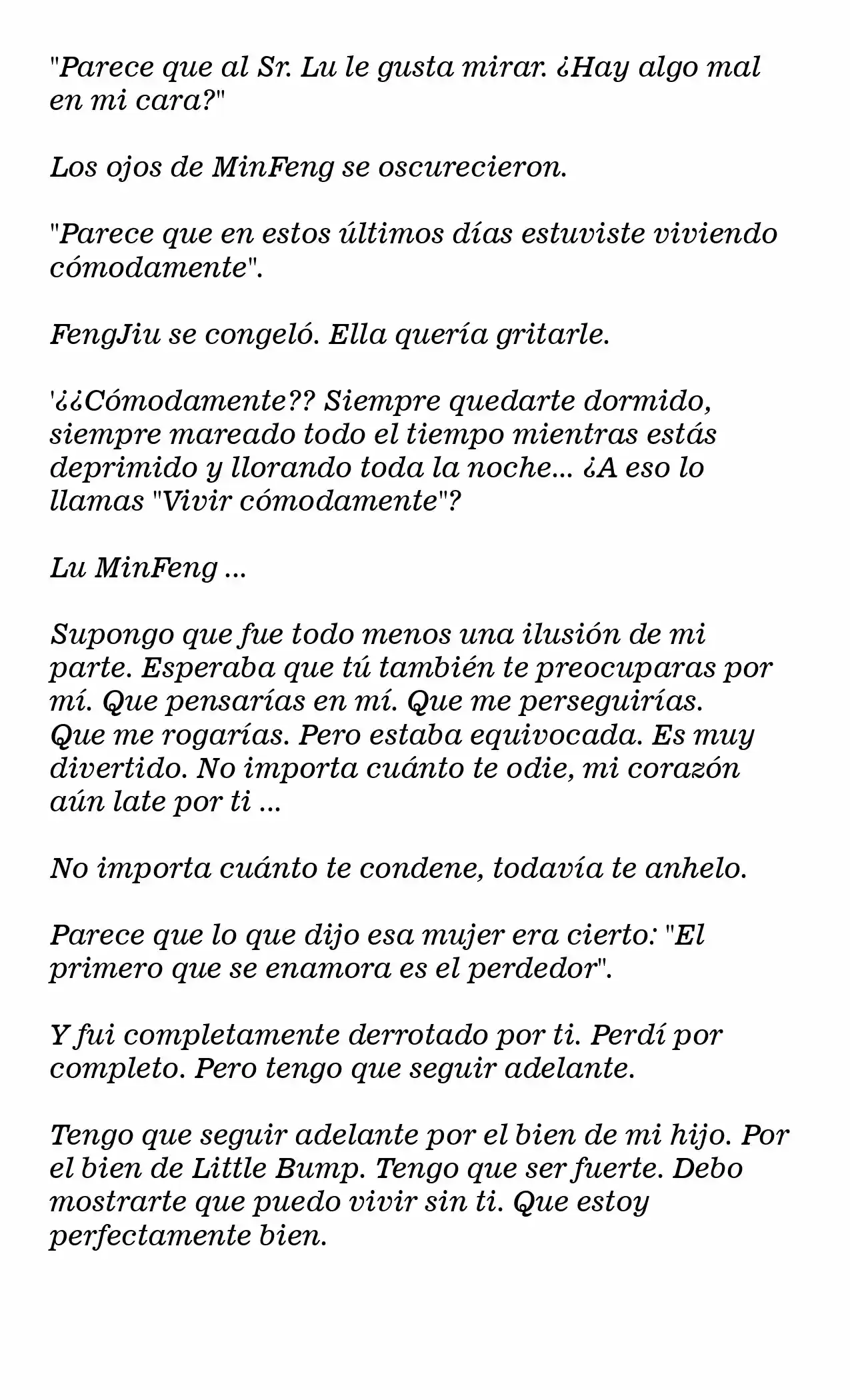 "Parece que al Sr. Lu le gusta mirar. ¿Hay algo mal en mi cara?"

Los ojos de MinFeng se oscurecieron.

"Parece que en estos últimos días estuviste viviendo cómodamente".

FengJiu se congeló. Ella quería gritarle.

'¿¿Cómodamente?? Siempre quedarte dormido, siempre mareado todo el tiempo mientras estás deprimido y llorando toda la noche... ¿A eso lo llamas "Vivir cómodamente"?

Lu MinFeng ...

Supongo que fue todo menos una ilusión de mi parte. Esperaba que tú también te preocuparas por mí. Que pensarías en mí. Que me perseguirías. Que me rogarías. Pero estaba equivocada. Es muy divertido. No importa cuánto te odie, mi corazón aún late por ti ...

No importa cuánto te condene, todavía te anhelo.

Parece que lo que dijo esa mujer era cierto: "El primero que se enamora es el perdedor".

Y fui completamente derrotado por ti. Perdí por completo. Pero tengo que seguir adelante.

Tengo que seguir adelante por el bien de mi hijo. Por el bien de Little Bump. Tengo que ser fuerte. Debo mostrarte que puedo vivir sin ti. Que estoy perfectamente bien.